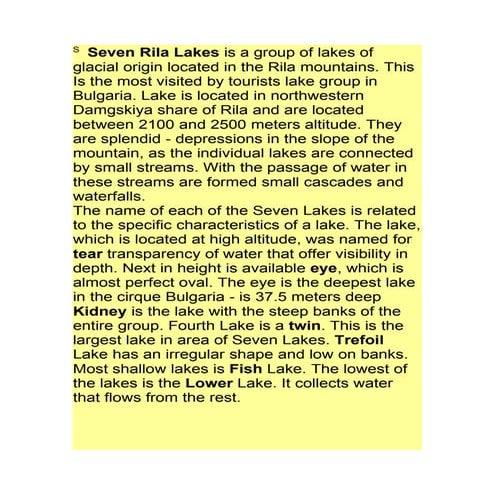 s Seven Rila Lakes is a group of lakes of glacial origin located in the Rila mountains. This Is the most visited by tourists lake group in Bulgaria. Lake is located in northwestern Damgskiya share of Rila and are located between 2100 and 2500 meters altitude. They are splendid - depressions in the slope of the mountain, as the individual lakes are connected by small streams. With the passage of water in these streams are formed small cascades and waterfalls.

The name of each of the Seven Lakes is related to the specific characteristics of a lake. The lake, which is located at high altitude, was named for tear transparency of water that offer visibility in depth. Next in height is available eye, which is almost perfect oval. The eye is the deepest lake in the cirque Bulgaria - is 37.5 meters deep Kidney is the lake with the steep banks of the entire group. Fourth Lake is a twin. This is the largest lake in area of Seven Lakes. Trefoil Lake has an irregular shape and low on banks. Most shallow lakes is Fish Lake. The lowest of the lakes is the Lower Lake. It collects water that flows from the rest.